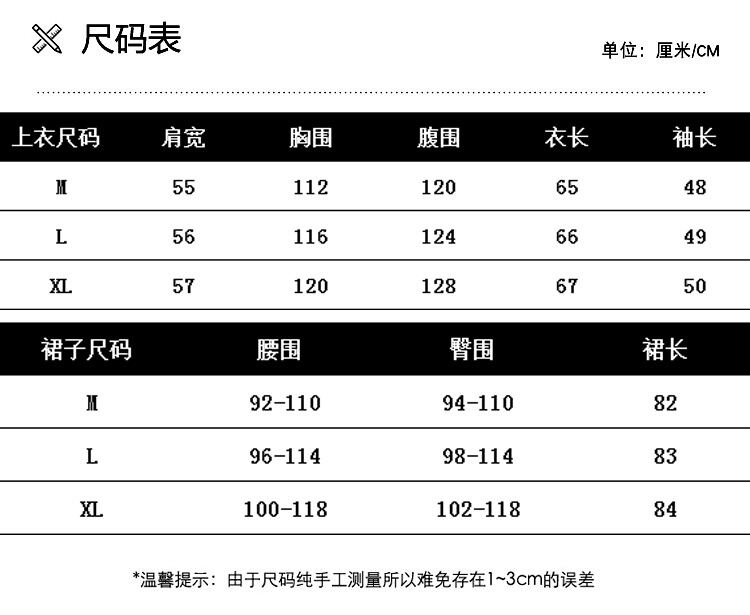 尺码表

单位：厘米/CM

| 上衣尺码 | 肩宽 | 胸围 | 腹围 | 衣长 | 袖长 |
|---|---|---|---|---|---|
| M | 55 | 112 | 120 | 65 | 48 |
| L | 56 | 116 | 124 | 66 | 49 |
| XL | 57 | 120 | 128 | 67 | 50 |

| 裙子尺码 | 腰围 | 臀围 | 裙长 |
|---|---|---|---|
| M | 92-110 | 94-110 | 82 |
| L | 96-114 | 98-114 | 83 |
| XL | 100-118 | 102-118 | 84 |

*温馨提示：由于尺码纯手工测量所以难免存在1~3cm的误差